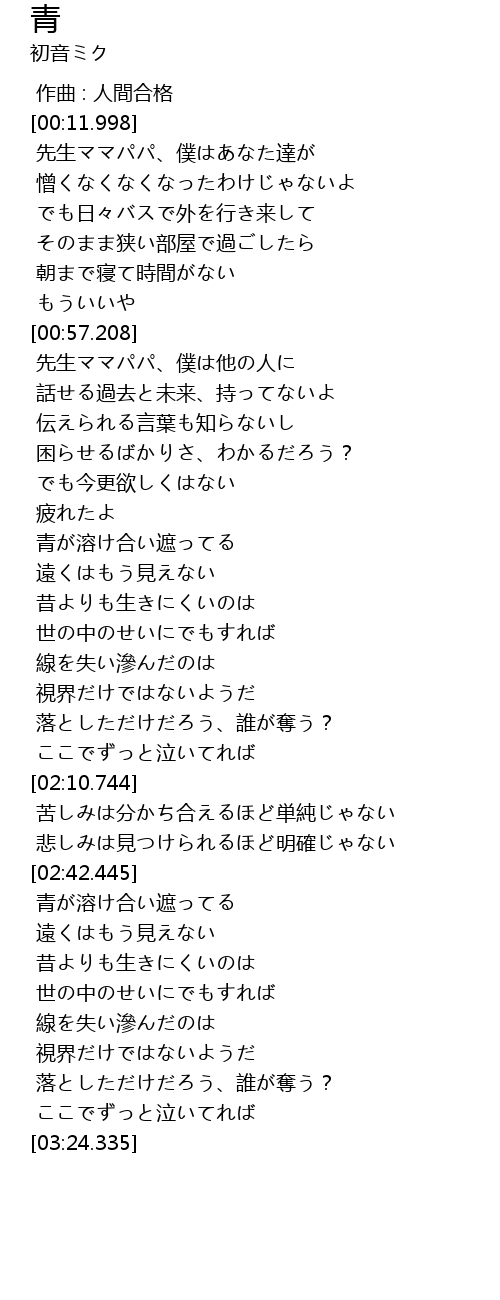 青

初音ミク

作曲 : 人間合格

[00:11.998]

先生ママパパ、僕はあなた達が

憎くなくなくなったわけじゃないよ

でも日々バスで外を行き来して

そのまま狭い部屋で過ごしたら

朝まで寝て時間がない

もういいや

[00:57.208]

先生ママパパ、僕は他の人に

話せる過去と未来、持ってないよ

伝えられる言葉も知らないし

困らせるばかりさ、わかるだろう？

でも今更欲しくはない

疲れたよ

青が溶け合い遮ってる

遠くはもう見えない

昔よりも生きにくいのは

世の中のせいにでもすれば

線を失い滲んだのは

視界だけではないようだ

落としただけだろう、誰が奪う？

ここでずっと泣いてれば

[02:10.744]

苦しみは分かち合えるほど単純じゃない

悲しみは見つけられるほど明確じゃない

[02:42.445]

青が溶け合い遮ってる

遠くはもう見えない

昔よりも生きにくいのは

世の中のせいにでもすれば

線を失い滲んだのは

視界だけではないようだ

落としただけだろう、誰が奪う？

ここでずっと泣いてれば

[03:24.335]